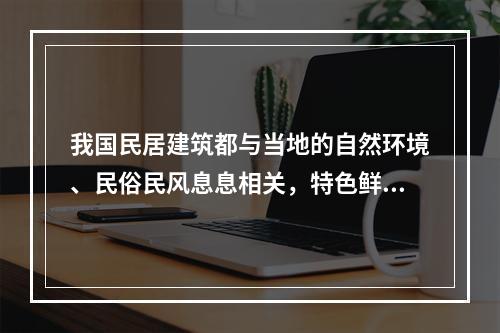 我国民居建筑都与当地的自然环境、民俗民风息息相关，特色鲜...